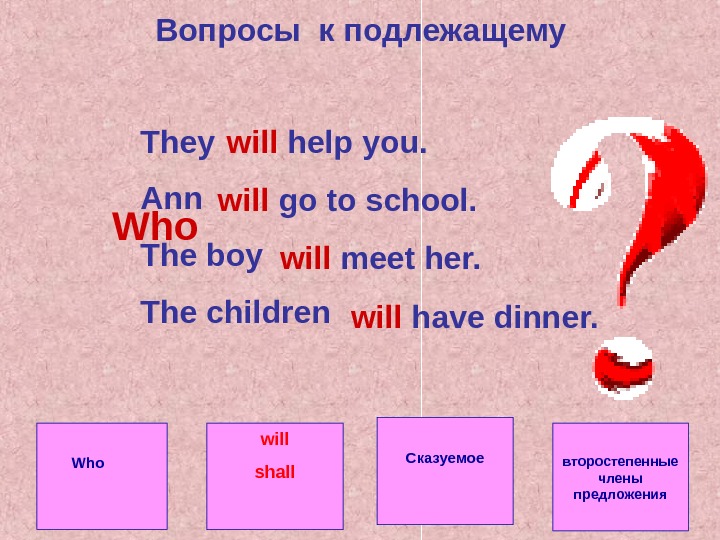 Вопросы к подлежащему

They will help you.

Ann will go to school.

Who

The boy will meet her.

The children will have dinner.

Who

will

shall

Сказуемое

второстепенные члены предложения